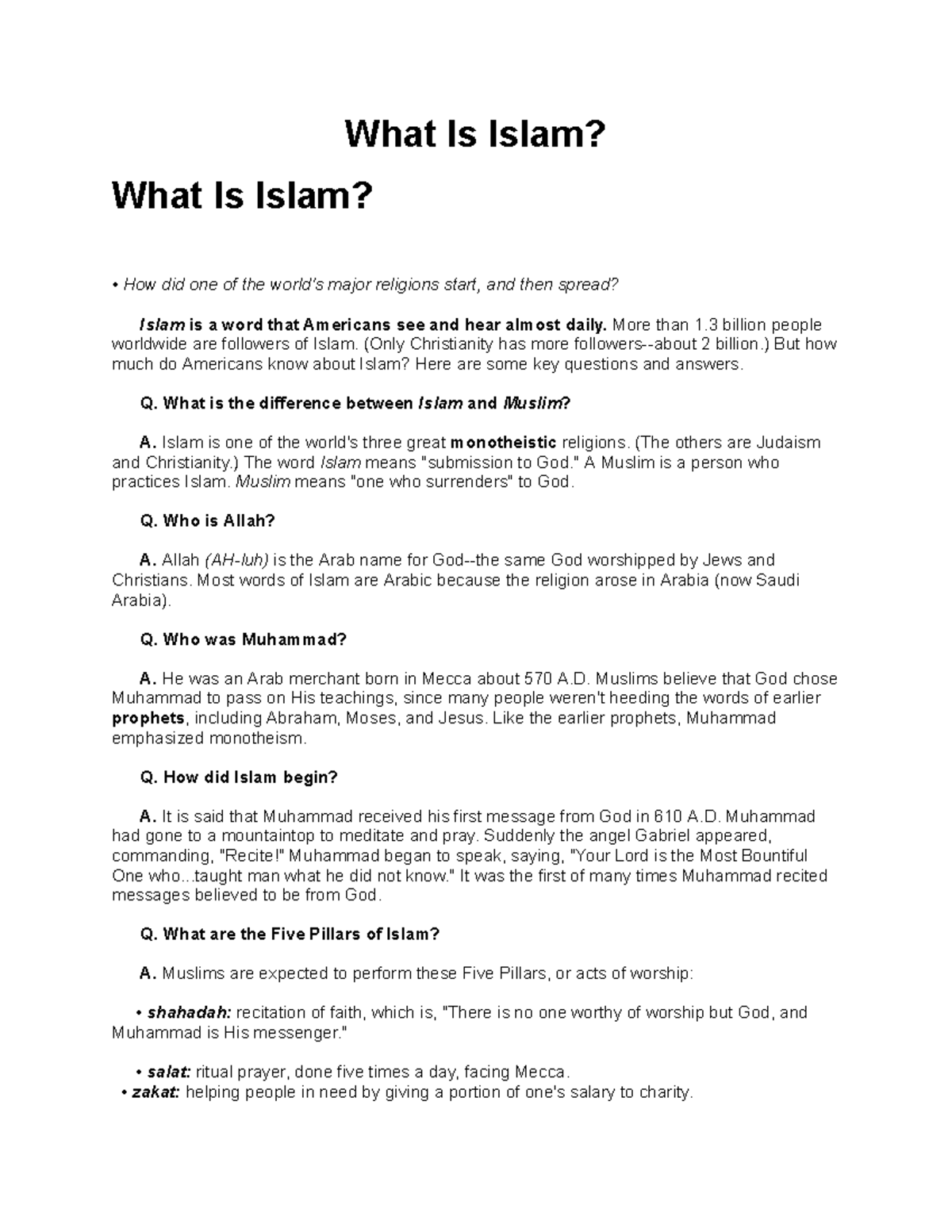 What Is Islam?

What Is Islam?

• How did one of the world's major religions start, and then spread?

Islam is a word that Americans see and hear almost daily. More than 1.3 billion people worldwide are followers of Islam. (Only Christianity has more followers--about 2 billion.) But how much do Americans know about Islam? Here are some key questions and answers.

Q. What is the difference between Islam and Muslim?

A. Islam is one of the world's three great monotheistic religions. (The others are Judaism and Christianity.) The word Islam means "submission to God." A Muslim is a person who practices Islam. Muslim means "one who surrenders" to God.

Q. Who is Allah?

A. Allah (AH-luh) is the Arab name for God--the same God worshipped by Jews and Christians. Most words of Islam are Arabic because the religion arose in Arabia (now Saudi Arabia).

Q. Who was Muhammad?

A. He was an Arab merchant born in Mecca about 570 A.D. Muslims believe that God chose Muhammad to pass on His teachings, since many people weren't heeding the words of earlier prophets, including Abraham, Moses, and Jesus. Like the earlier prophets, Muhammad emphasized monotheism.

Q. How did Islam begin?

A. It is said that Muhammad received his first message from God in 610 A.D. Muhammad had gone to a mountaintop to meditate and pray. Suddenly the angel Gabriel appeared, commanding, "Recite!" Muhammad began to speak, saying, "Your Lord is the Most Bountiful One who...taught man what he did not know." It was the first of many times Muhammad recited messages believed to be from God.

Q. What are the Five Pillars of Islam?

A. Muslims are expected to perform these Five Pillars, or acts of worship:

• shahadah: recitation of faith, which is, "There is no one worthy of worship but God, and Muhammad is His messenger."

• salat: ritual prayer, done five times a day, facing Mecca.
• zakat: helping people in need by giving a portion of one's salary to charity.